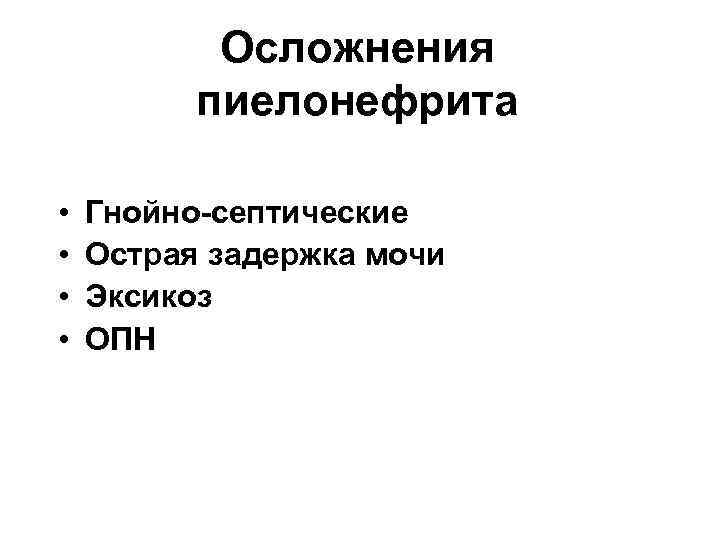 Осложнения пиелонефрита

• Гнойно-септические
• Острая задержка мочи
• Эксикоз
• ОПН